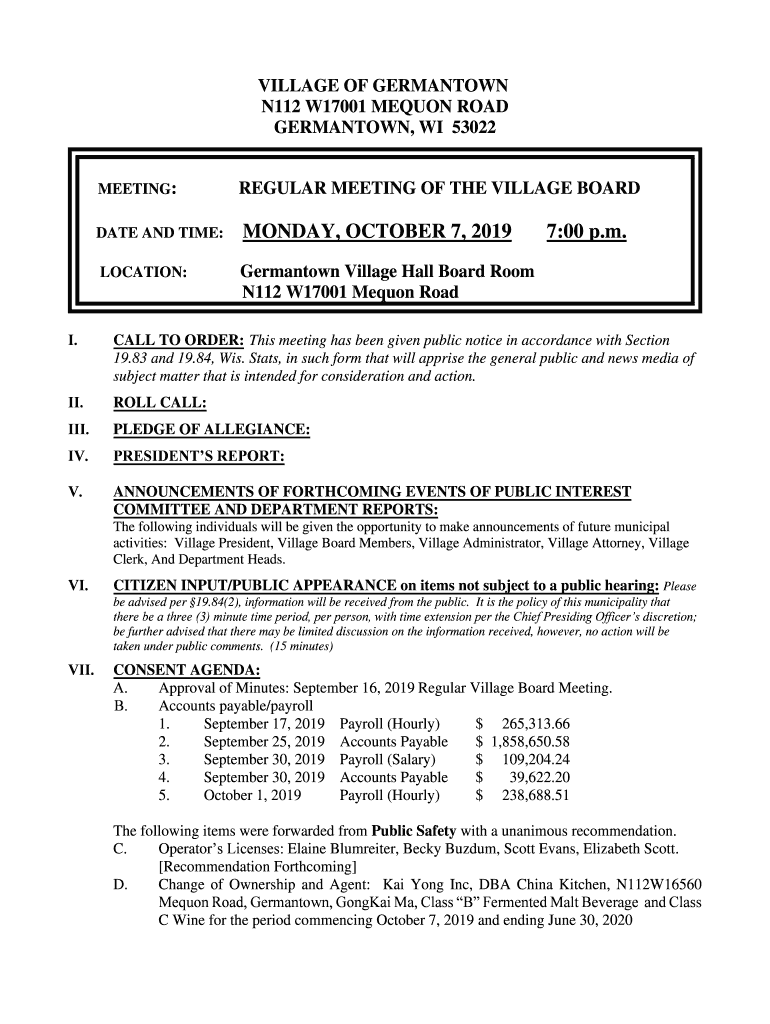 VILLAGE OF GERMANTOWN
N112 W17001 MEQUON ROAD
GERMANTOWN, WI 53022

MEETING: REGULAR MEETING OF THE VILLAGE BOARD

DATE AND TIME: MONDAY, OCTOBER 7, 2019 7:00 p.m.

LOCATION: Germantown Village Hall Board Room
N112 W17001 Mequon Road

I. CALL TO ORDER: This meeting has been given public notice in accordance with Section 19.83 and 19.84, Wis. Stats, in such form that will apprise the general public and news media of subject matter that is intended for consideration and action.

II. ROLL CALL:

III. PLEDGE OF ALLEGIANCE:

IV. PRESIDENT'S REPORT:

V. ANNOUNCEMENTS OF FORTHCOMING EVENTS OF PUBLIC INTEREST COMMITTEE AND DEPARTMENT REPORTS:
The following individuals will be given the opportunity to make announcements of future municipal activities: Village President, Village Board Members, Village Administrator, Village Attorney, Village Clerk, And Department Heads.

VI. CITIZEN INPUT/PUBLIC APPEARANCE on items not subject to a public hearing: Please be advised per §19.84(2), information will be received from the public. It is the policy of this municipality that there be a three (3) minute time period, per person, with time extension per the Chief Presiding Officer's discretion; be further advised that there may be limited discussion on the information received, however, no action will be taken under public comments. (15 minutes)

VII. CONSENT AGENDA:
A. Approval of Minutes: September 16, 2019 Regular Village Board Meeting.
B. Accounts payable/payroll
1. September 17, 2019 Payroll (Hourly) $ 265,313.66
2. September 25, 2019 Accounts Payable $ 1,858,650.58
3. September 30, 2019 Payroll (Salary) $ 109,204.24
4. September 30, 2019 Accounts Payable $ 39,622.20
5. October 1, 2019 Payroll (Hourly) $ 238,688.51

The following items were forwarded from Public Safety with a unanimous recommendation.
C. Operator's Licenses: Elaine Blumreiter, Becky Buzdum, Scott Evans, Elizabeth Scott. [Recommendation Forthcoming]
D. Change of Ownership and Agent: Kai Yong Inc, DBA China Kitchen, N112W16560 Mequon Road, Germantown, GongKai Ma, Class "B" Fermented Malt Beverage and Class C Wine for the period commencing October 7, 2019 and ending June 30, 2020